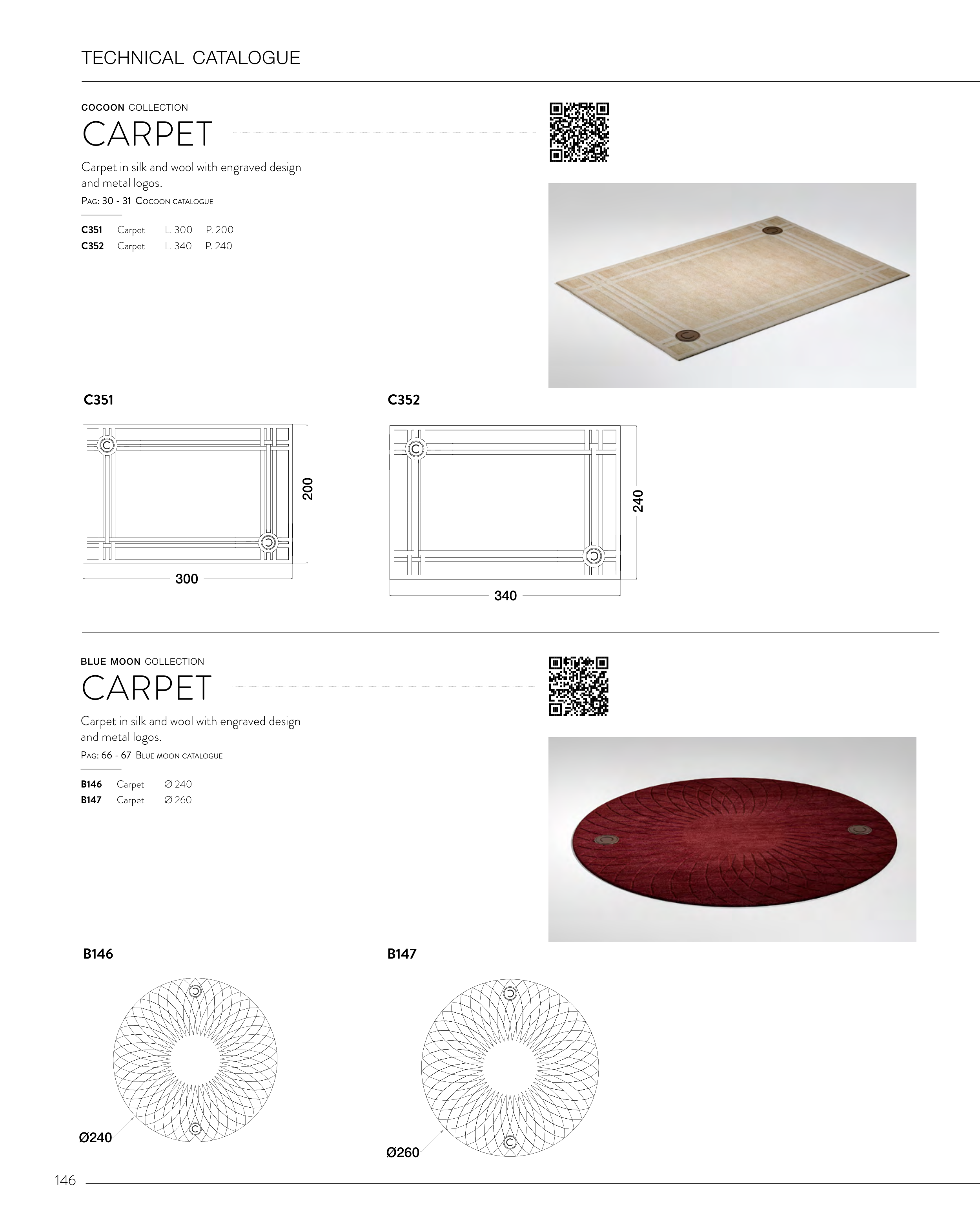 TECHNICAL CATALOGUE

COCOON COLLECTION

CARPET

Carpet in silk and wool with engraved design and metal logos.

PAG: 30 - 31 COCOON CATALOGUE

C351 Carpet L. 300 P. 200
C352 Carpet L. 340 P. 240

C351

200

300

C352

240

340

BLUE MOON COLLECTION

CARPET

Carpet in silk and wool with engraved design and metal logos.

PAG: 66 - 67 BLUE MOON CATALOGUE

B146 Carpet ∅ 240
B147 Carpet ∅ 260

B146

Ø240

B147

Ø260

146